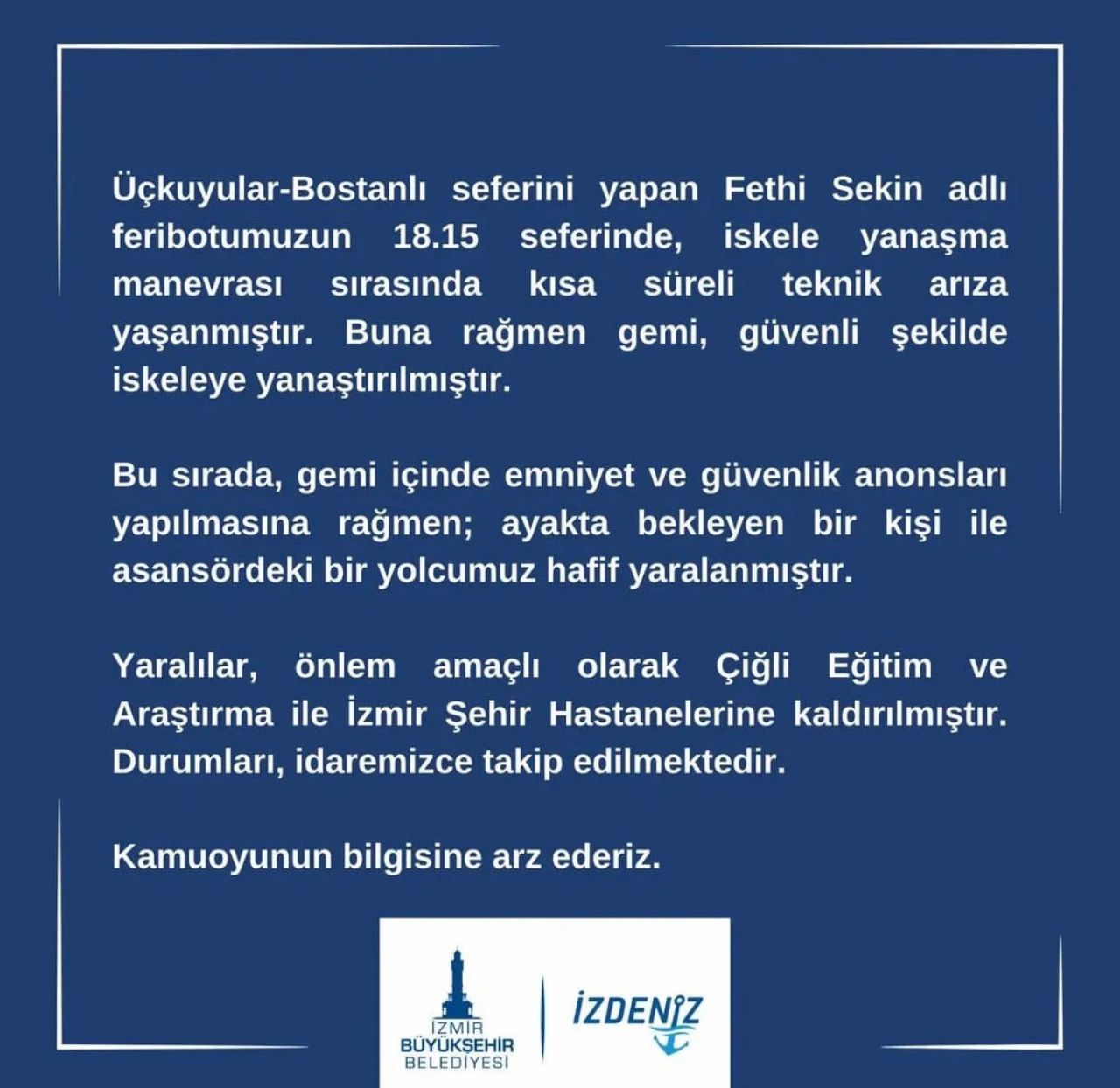 Üçkuyular-Bostanlı seferini yapan Fethi Sekin adlı feribotumuzun 18.15 seferinde, iskele yanaşma manevrası sırasında kısa süreli teknik arıza yaşanmıştır. Buna rağmen gemi, güvenli şekilde iskeleye yanaştırılmıştır.

Bu sırada, gemi içinde emniyet ve güvenlik anonsları yapılmasına rağmen; ayakta bekleyen bir kişi ile asansördeki bir yolcumuz hafif yaralanmıştır.

Yaralılar, önlem amaçlı olarak Çiğli Eğitim ve Araştırma ile İzmir Şehir Hastanelerine kaldırılmıştır. Durumları, idaremizce takip edilmektedir.

Kamuoyunun bilgisine arz ederiz.

İZMİR BÜYÜKŞEHİR BELEDİYESİ

İZDENİZ